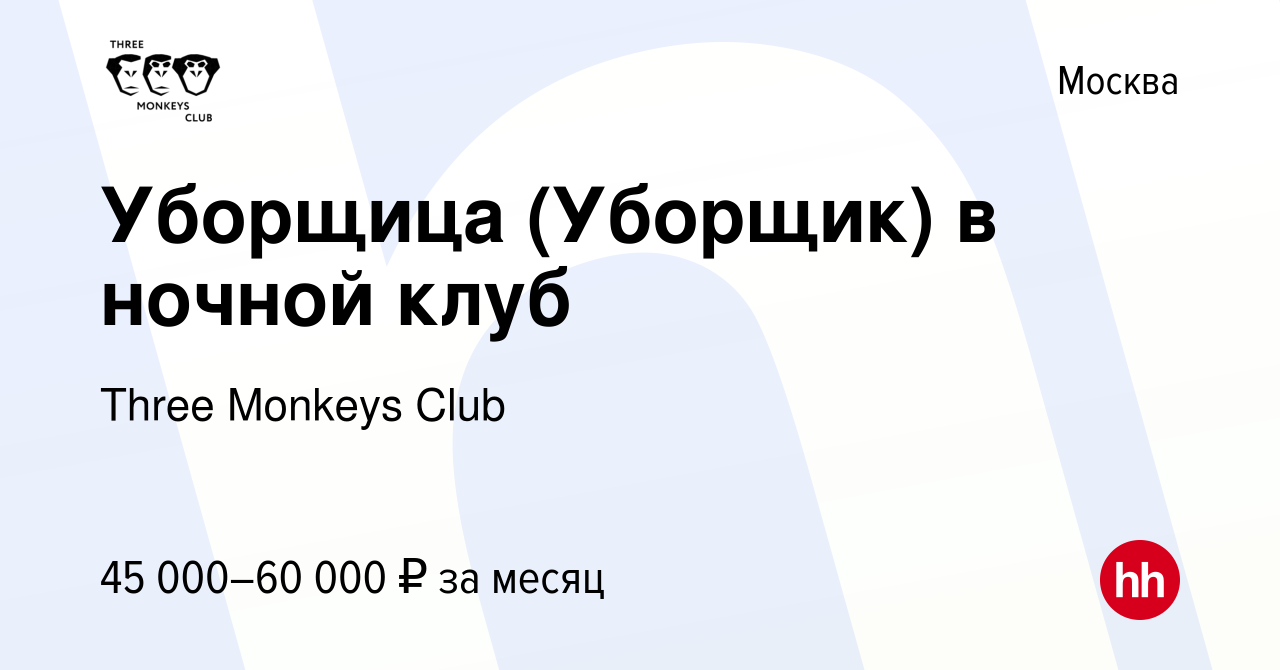 THREE
MONKEYS
CLUB

Москва

Уборщица (Уборщик) в ночной клуб

Three Monkeys Club

45 000–60 000 ₽ за месяц

hh